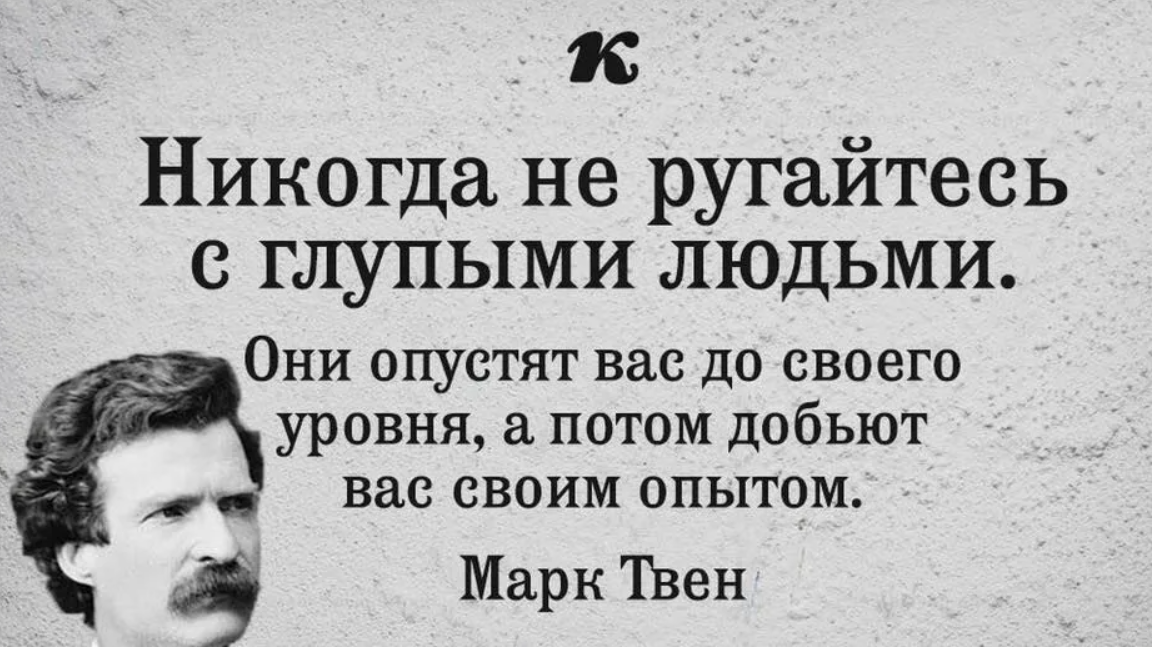 к

Никогда не ругайтесь с глупыми людьми.

Они опустят вас до своего уровня, а потом добьют вас своим опытом.

Марк Твен